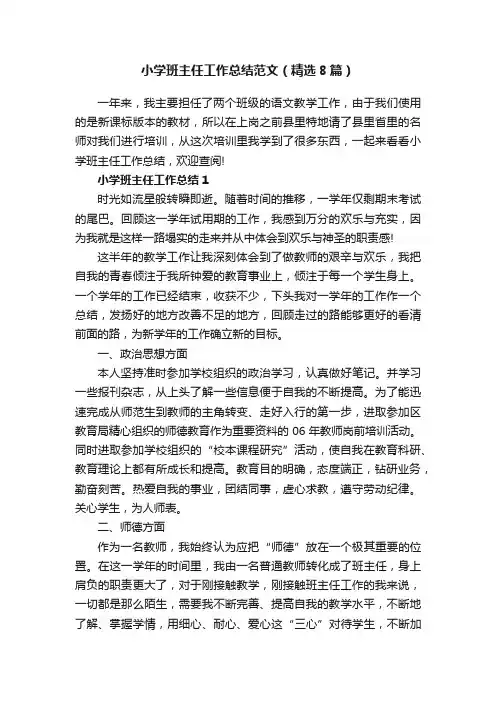 小学班主任工作总结范文（精选8篇）

一年来，我主要担任了两个班级的语文教学工作，由于我们使用的是新课标版本的教材，所以在上岗之前县里特地请了县里省里的名师对我们进行培训，从这次培训里我学到了很多东西，一起来看看小学班主任工作总结，欢迎查阅!

小学班主任工作总结1

时光如流星般转瞬即逝。随着时间的推移，一学年仅剩期末考试的尾巴。回顾这一学年试用期的工作，我感到万分的欢乐与充实，因为我就是这样一路塌实的走来并从中体会到欢乐与神圣的职责感!

这半年的教学工作让我深刻体会到了做教师的艰辛与欢乐，我把自我的青春倾注于我所钟爱的教育事业上，倾注于每一个学生身上。一个学年的工作已经结束，收获不少，下头我对一学年的工作作一个总结，发扬好的地方改善不足的地方，回顾走过的路能够更好的看清前面的路，为新学年的工作确立新的目标。

一、政治思想方面

本人坚持准时参加学校组织的政治学习，认真做好笔记。并学习一些报刊杂志，从上头了解一些信息便于自我的不断提高。为了能迅速完成从师范生到教师的主角转变、走好入行的第一步，进取参加区教育局精心组织的师德教育作为重要资料的06年教师岗前培训活动。同时进取参加学校组织的“校本课程研究”活动，使自我在教育科研、教育理论上都有所成长和提高。教育目的明确，态度端正，钻研业务，勤奋刻苦。热爱自我的事业，团结同事，虚心求教，遵守劳动纪律。关心学生，为人师表。

二、师德方面

作为一名教师，我始终认为应把“师德”放在一个极其重要的位置。在这一学年的时间里，我由一名普通教师转化成了班主任，身上肩负的职责更大了，对于刚接触教学，刚接触班主任工作的我来说，一切都是那么陌生，需要我不断完善、提高自我的教学水平，不断地了解、掌握学情，用细心、耐心、爱心这“三心”对待学生，不断加